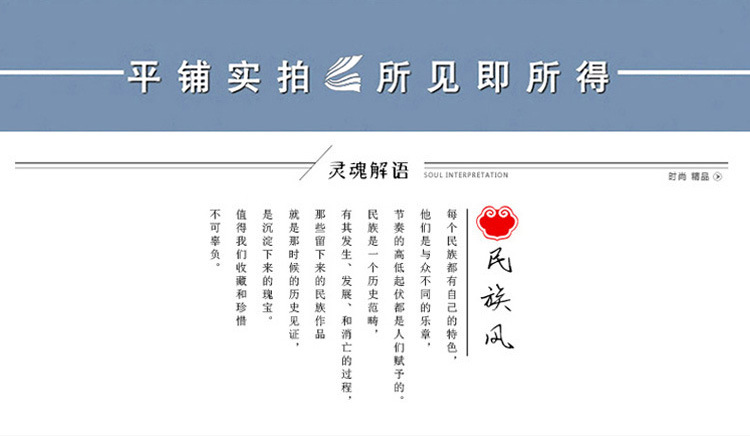 平铺实拍 所见即所得

灵魂解语 SOUL INTERPRETATION

时尚 精品

民族风

每个民族都有自己的特色，

他们是与众不同的乐章，

节奏的高低起伏都是人们赋予的。

民族是一个历史范畴，

有其发生、发展、和消亡的过程，

那些留下来的民族作品

就是那时候的历史见证，

是沉淀下来的瑰宝。

值得我们收藏和珍惜

不可辜负。